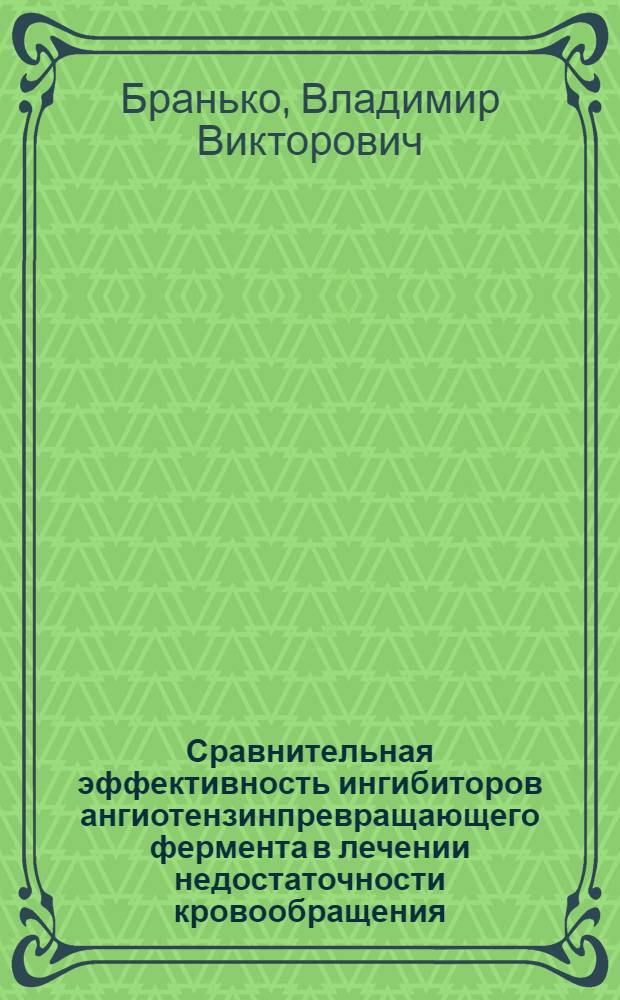 Бранько, Владимир Викторович

Сравнительная эффективность ингибиторов ангиотензинпревращающего фермента в лечении недостаточности кровообращения